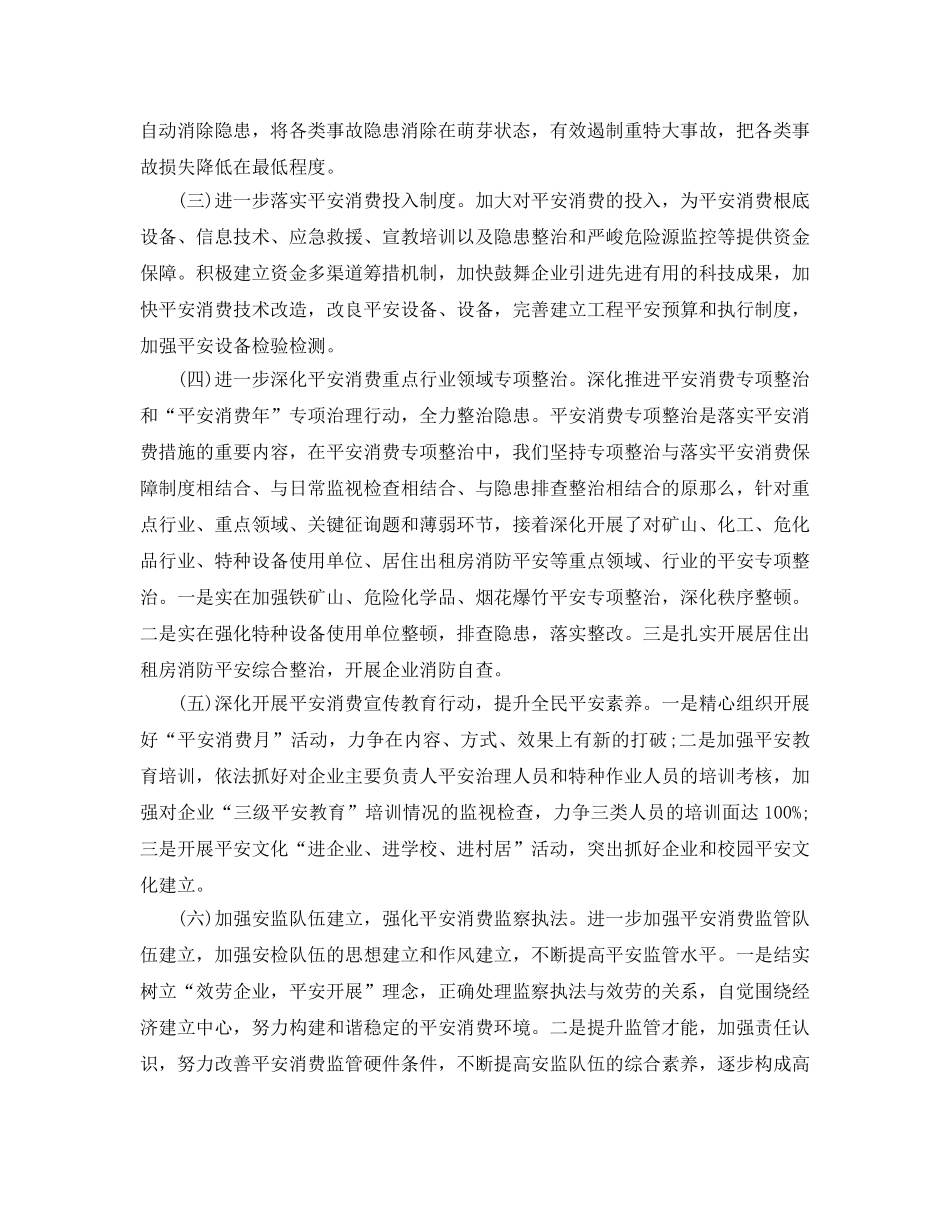 自动消除隐患，将各类事故隐患消除在萌芽状态，有效遏制重特大事故，把各类事故损失降低在最低程度。

(三)进一步落实平安消费投入制度。加大对平安消费的投入，为平安消费根底设备、信息技术、应急救援、宣教培训以及隐患整治和严峻危险源监控等提供资金保障。积极建立资金多渠道筹措机制，加快鼓舞企业引进先进有用的科技成果，加快平安消费技术改造，改良平安设备、设备，完善建立工程平安预算和执行制度，加强平安设备检验检测。

(四)进一步深化平安消费重点行业领域专项整治。深化推进平安消费专项整治和“平安消费年”专项治理行动，全力整治隐患。平安消费专项整治是落实平安消费措施的重要内容，在平安消费专项整治中，我们坚持专项整治与落实平安消费保障制度相结合、与日常监视检查相结合、与隐患排查整治相结合的原那么，针对重点行业、重点领域、关键征询题和薄弱环节，接着深化开展了对矿山、化工、危化品行业、特种设备使用单位、居住出租房消防平安等重点领域、行业的平安专项整治。一是实在加强铁矿山、危险化学品、烟花爆竹平安专项整治，深化秩序整顿。二是实在强化特种设备使用单位整顿，排查隐患，落实整改。三是扎实开展居住出租房消防平安综合整治，开展企业消防自查。

(五)深化开展平安消费宣传教育行动，提升全民平安素养。一是精心组织开展好“平安消费月”活动，力争在内容、方式、效果上有新的打破；二是加强平安教育培训，依法抓好对企业主要负责人平安治理人员和特种作业人员的培训考核，加强对企业“三级平安教育”培训情况的监视检查，力争三类人员的培训面达 100%；三是开展平安文化“进企业、进学校、进村居”活动，突出抓好企业和校园平安文化建立。

(六)加强安监队伍建立，强化平安消费监察执法。进一步加强平安消费监管队伍建立，加强安检队伍的思想建立和作风建立，不断提高平安监管水平。一是结实树立“效劳企业，平安开展”理念，正确处理监察执法与效劳的关系，自觉围绕经济建立中心，努力构建和谐稳定的平安消费环境。二是提升监管才能，加强责任认识，努力改善平安消费监管硬件条件，不断提高安监队伍的综合素养，逐步构成高